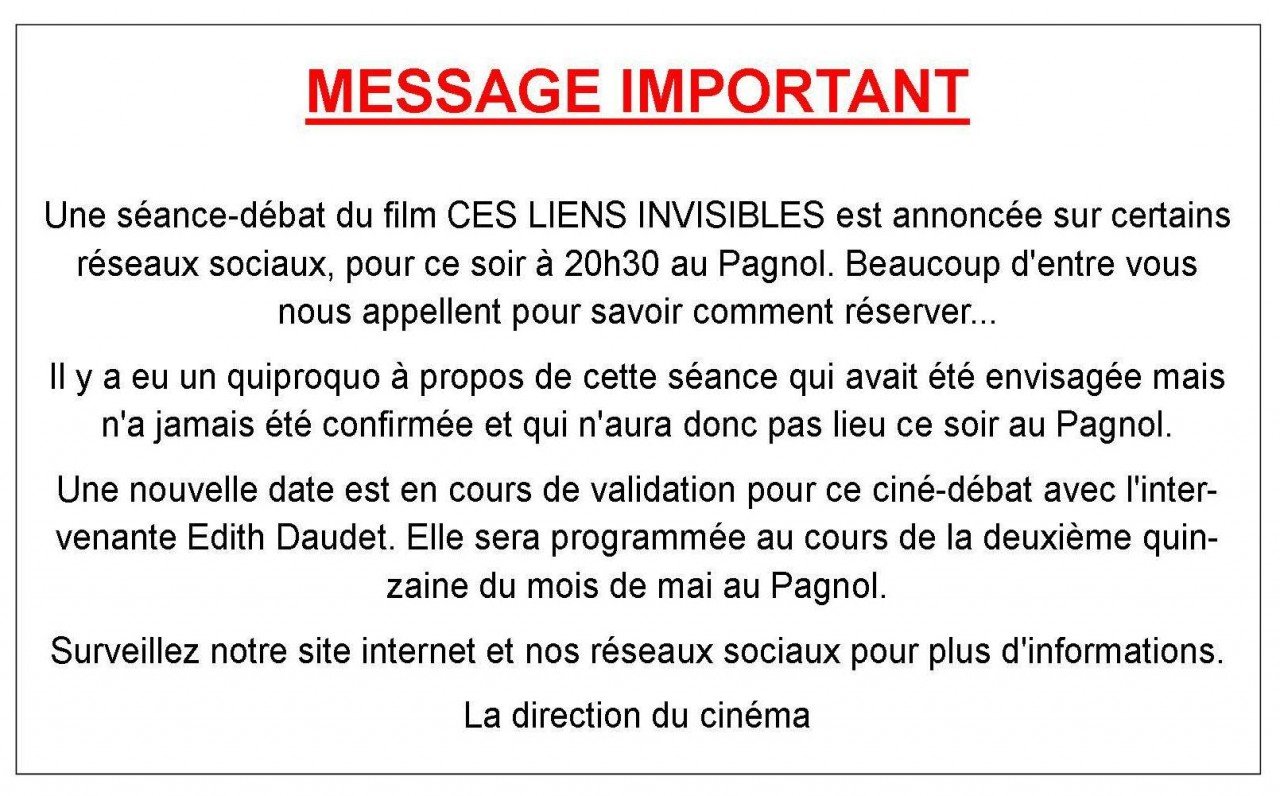 MESSAGE IMPORTANT

Une séance-débat du film CES LIENS INVISIBLES est annoncée sur certains réseaux sociaux, pour ce soir à 20h30 au Pagnol. Beaucoup d'entre vous nous appellent pour savoir comment réserver...

Il y a eu un quiproquo à propos de cette séance qui avait été envisagée mais n'a jamais été confirmée et qui n'aura donc pas lieu ce soir au Pagnol.

Une nouvelle date est en cours de validation pour ce ciné-débat avec l'intervenante Edith Daudet. Elle sera programmée au cours de la deuxième quinzaine du mois de mai au Pagnol.

Surveillez notre site internet et nos réseaux sociaux pour plus d'informations.

La direction du cinéma